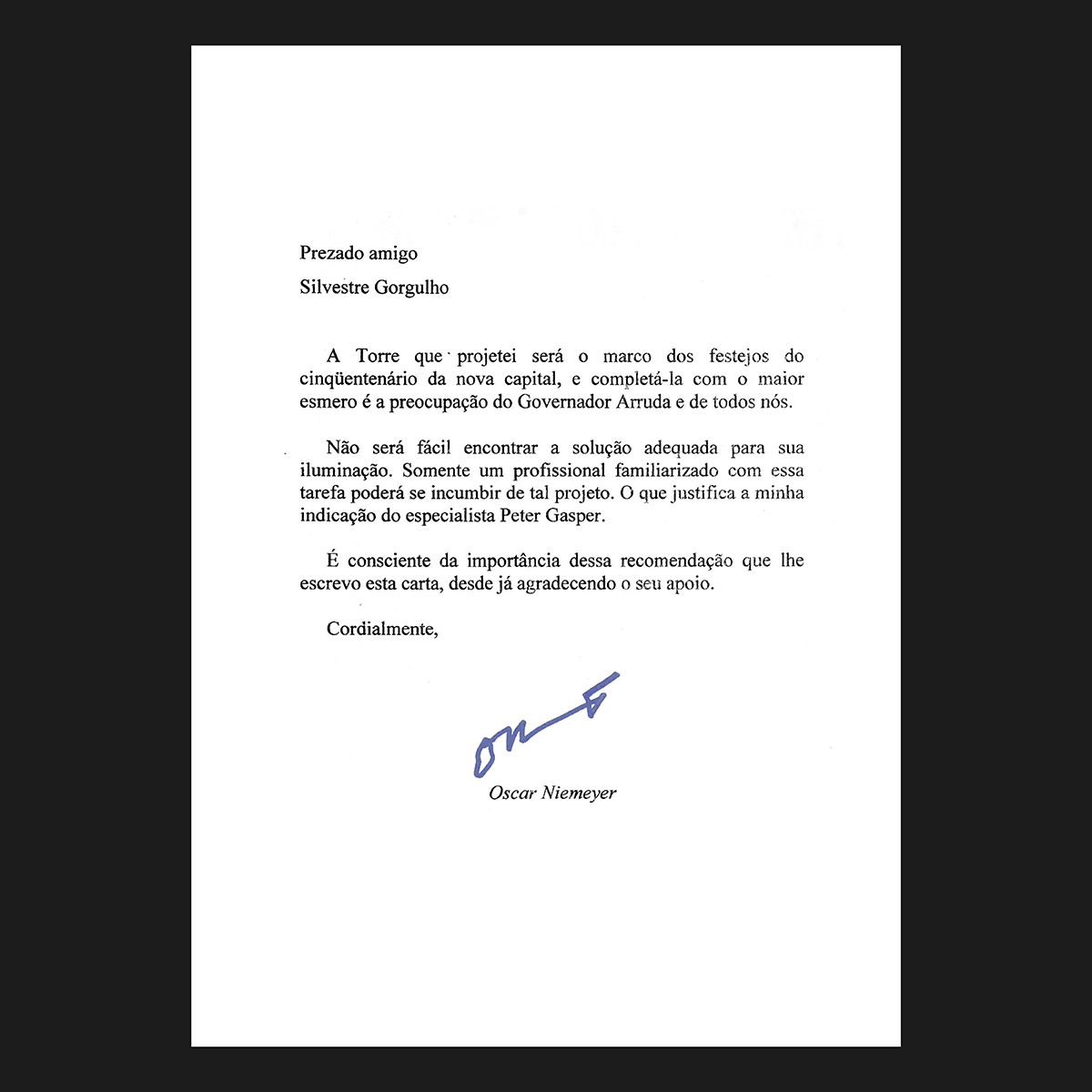 Prezado amigo

Silvestre Gorgulho

A Torre que projetei será o marco dos festejos do cinqüentenário da nova capital, e completá-la com o maior esmero é a preocupação do Governador Arruda e de todos nós.

Não será fácil encontrar a solução adequada para sua iluminação. Somente um profissional familiarizado com essa tarefa poderá se incumbir de tal projeto. O que justifica a minha indicação do especialista Peter Gasper.

É consciente da importância dessa recomendação que lhe escrevo esta carta, desde já agradecendo o seu apoio.

Cordialmente,

Oscar Niemeyer